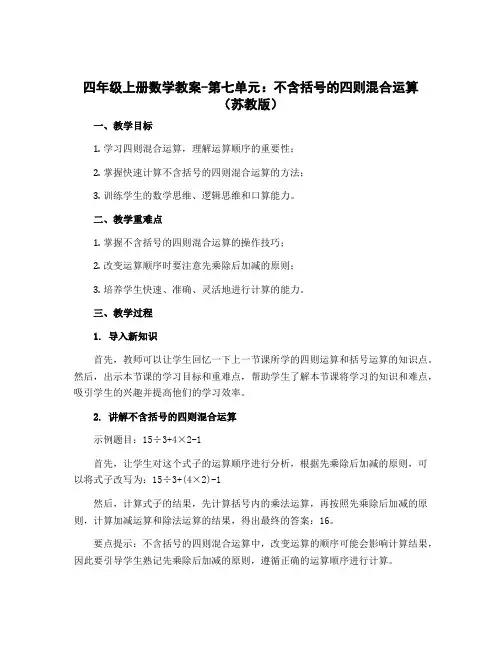 四年级上册数学教案-第七单元：不含括号的四则混合运算（苏教版）

一、教学目标

1. 学习四则混合运算，理解运算顺序的重要性；

2. 掌握快速计算不含括号的四则混合运算的方法；

3. 训练学生的数学思维、逻辑思维和口算能力。

二、教学重难点

1. 掌握不含括号的四则混合运算的操作技巧；

2. 改变运算顺序时要注意先乘除后加减的原则；

3. 培养学生快速、准确、灵活地进行计算的能力。

三、教学过程

1. 导入新知识

首先，教师可以让学生回忆一下上一节课所学的四则运算和括号运算的知识点。然后，出示本节课的学习目标和重难点，帮助学生了解本节课将学习的知识和难点，吸引学生的兴趣并提高他们的学习效率。

2. 讲解不含括号的四则混合运算

示例题目：$15÷3+4×2-1$

首先，让学生对这个式子的运算顺序进行分析，根据先乘除后加减的原则，可以将式子改写为：$15÷3+(4×2)-1$

然后，计算式子的结果，先计算括号内的乘法运算，再按照先乘除后加减的原则，计算加减运算和除法运算的结果，得出最终的答案：16。

要点提示：不含括号的四则混合运算中，改变运算的顺序可能会影响计算结果，因此要引导学生熟记先乘除后加减的原则，遵循正确的运算顺序进行计算。